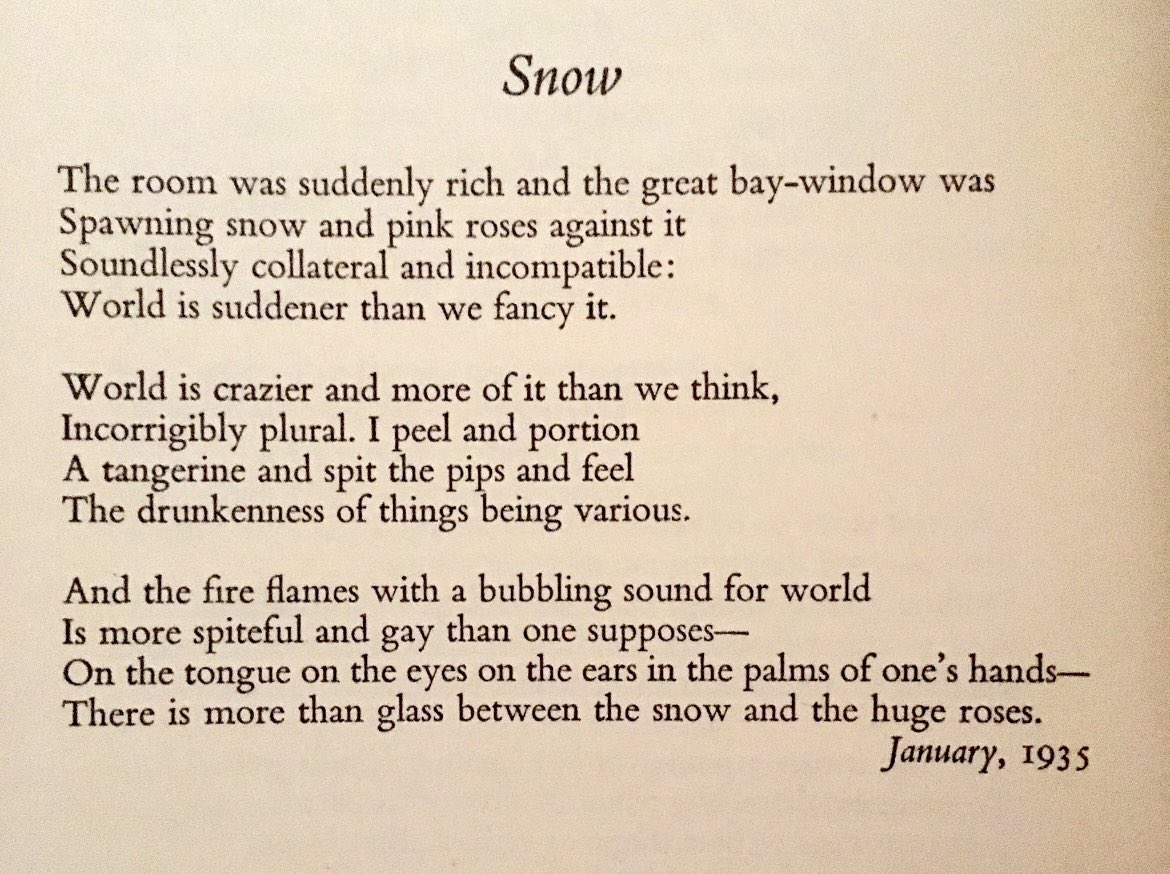 Snow

The room was suddenly rich and the great bay-window was
Spawning snow and pink roses against it
Soundlessly collateral and incompatible:
World is suddener than we fancy it.

World is crazier and more of it than we think,
Incorrigibly plural. I peel and portion
A tangerine and spit the pips and feel
The drunkenness of things being various.

And the fire flames with a bubbling sound for world
Is more spiteful and gay than one supposes—
On the tongue on the eyes on the ears in the palms of one's hands—
There is more than glass between the snow and the huge roses.

January, 1935